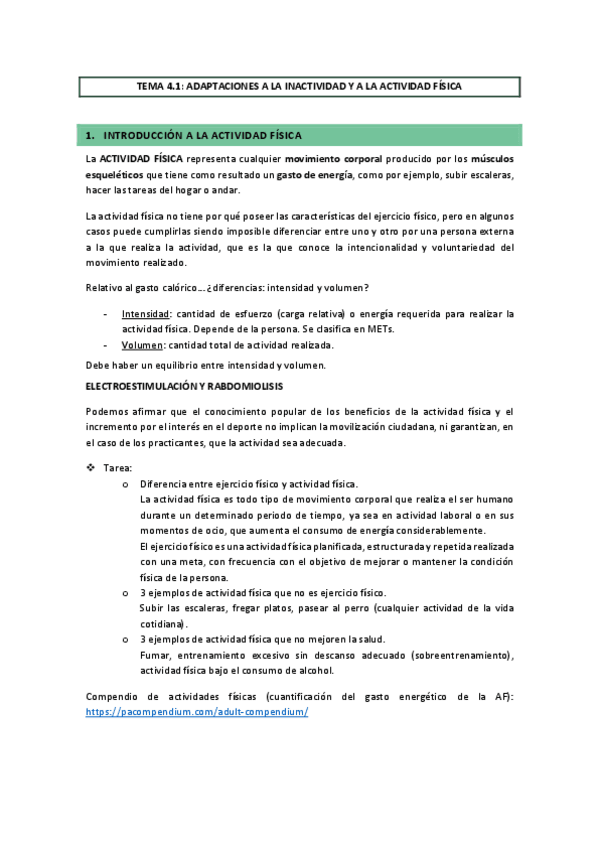 TEMA 4.1: ADAPTACIONES A LA INACTIVIDAD Y A LA ACTIVIDAD FÍSICA

1. INTRODUCCIÓN A LA ACTIVIDAD FÍSICA

La ACTIVIDAD FÍSICA representa cualquier movimiento corporal producido por los músculos esqueléticos que tiene como resultado un gasto de energía, como por ejemplo, subir escaleras, hacer las tareas del hogar o andar.

La actividad física no tiene por qué poseer las características del ejercicio físico, pero en algunos casos puede cumplirlas siendo imposible diferenciar entre uno y otro por una persona externa a la que realiza la actividad, que es la que conoce la intencionalidad y voluntariedad del movimiento realizado.

Relativo al gasto calórico… ¿diferencias: intensidad y volumen?

- Intensidad: cantidad de esfuerzo (carga relativa) o energía requerida para realizar la actividad física. Depende de la persona. Se clasifica en METs.
- Volumen: cantidad total de actividad realizada.

Debe haber un equilibrio entre intensidad y volumen.

ELECTROESTIMULACIÓN Y RABDOMIOLISIS

Podemos afirmar que el conocimiento popular de los beneficios de la actividad física y el incremento por el interés en el deporte no implican la movilización ciudadana, ni garantizan, en el caso de los practicantes, que la actividad sea adecuada.

❖ Tarea:
o Diferencia entre ejercicio físico y actividad física.
La actividad física es todo tipo de movimiento corporal que realiza el ser humano durante un determinado periodo de tiempo, ya sea en actividad laboral o en sus momentos de ocio, que aumenta el consumo de energía considerablemente.
El ejercicio físico es una actividad física planificada, estructurada y repetida realizada con una meta, con frecuencia con el objetivo de mejorar o mantener la condición física de la persona.
o 3 ejemplos de actividad física que no es ejercicio físico.
Subir las escaleras, fregar platos, pasear al perro (cualquier actividad de la vida cotidiana).
o 3 ejemplos de actividad física que no mejoren la salud.
Fumar, entrenamiento excesivo sin descanso adecuado (sobreentrenamiento), actividad física bajo el consumo de alcohol.

Compendio de actividades físicas (cuantificación del gasto energético de la AF): https://pacompendium.com/adult-compendium/